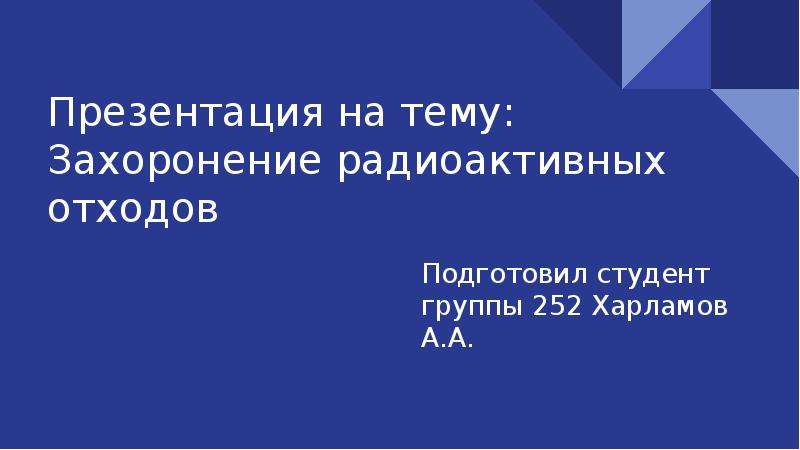 Презентация на тему: Захоронение радиоактивных отходов

Подготовил студент группы 252 Харламов А.А.